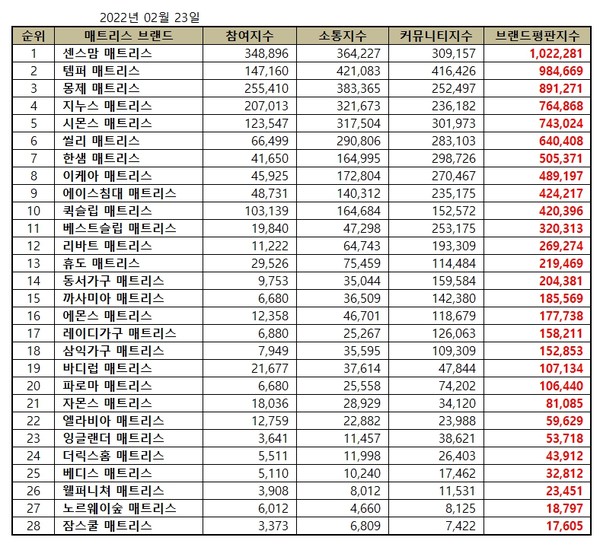 2022년 02월 23일

| 순위 | 매트리스 브랜드 | 참여지수 | 소통지수 | 커뮤니티지수 | 브랜드평판지수 |
|---|---|---|---|---|---|
| 1 | 센스맘 매트리스 | 348,896 | 364,227 | 309,157 | 1,022,281 |
| 2 | 템퍼 매트리스 | 147,160 | 421,083 | 416,426 | 984,669 |
| 3 | 몽제 매트리스 | 255,410 | 383,365 | 252,497 | 891,271 |
| 4 | 지누스 매트리스 | 207,013 | 321,673 | 236,182 | 764,868 |
| 5 | 시몬스 매트리스 | 123,547 | 317,504 | 301,973 | 743,024 |
| 6 | 씰리 매트리스 | 66,499 | 290,806 | 283,103 | 640,408 |
| 7 | 한샘 매트리스 | 41,650 | 164,995 | 298,726 | 505,371 |
| 8 | 이케아 매트리스 | 45,925 | 172,804 | 270,467 | 489,197 |
| 9 | 에이스침대 매트리스 | 48,731 | 140,312 | 235,175 | 424,217 |
| 10 | 퀵슬립 매트리스 | 103,139 | 164,684 | 152,572 | 420,396 |
| 11 | 베스트슬립 매트리스 | 19,840 | 47,298 | 253,175 | 320,313 |
| 12 | 리바트 매트리스 | 11,222 | 64,743 | 193,309 | 269,274 |
| 13 | 휴도 매트리스 | 29,526 | 75,459 | 114,484 | 219,469 |
| 14 | 동서가구 매트리스 | 9,753 | 35,044 | 159,584 | 204,381 |
| 15 | 까사미아 매트리스 | 6,680 | 36,509 | 142,380 | 185,569 |
| 16 | 에몬스 매트리스 | 12,358 | 46,701 | 118,679 | 177,738 |
| 17 | 레이디가구 매트리스 | 6,880 | 25,267 | 126,063 | 158,211 |
| 18 | 삼익가구 매트리스 | 7,949 | 35,595 | 109,309 | 152,853 |
| 19 | 바디럽 매트리스 | 21,677 | 37,614 | 47,844 | 107,134 |
| 20 | 파로마 매트리스 | 6,680 | 25,558 | 74,202 | 106,440 |
| 21 | 자몬스 매트리스 | 18,036 | 28,929 | 34,120 | 81,085 |
| 22 | 엘라비아 매트리스 | 12,759 | 22,882 | 23,988 | 59,629 |
| 23 | 잉글랜더 매트리스 | 3,641 | 11,457 | 38,621 | 53,718 |
| 24 | 더릭스홈 매트리스 | 5,511 | 11,998 | 26,403 | 43,912 |
| 25 | 베디스 매트리스 | 5,110 | 10,240 | 17,462 | 32,812 |
| 26 | 웰퍼니쳐 매트리스 | 3,908 | 8,012 | 11,531 | 23,451 |
| 27 | 노르웨이숲 매트리스 | 6,012 | 4,660 | 8,125 | 18,797 |
| 28 | 잠스쿨 매트리스 | 3,373 | 6,809 | 7,422 | 17,605 |